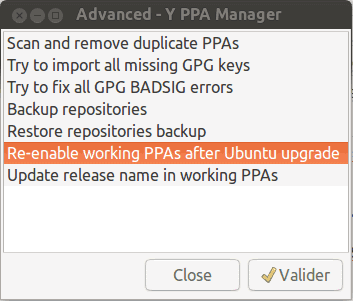 Advanced - Y PPA Manager

Scan and remove duplicate PPAs
Try to import all missing GPG keys
Try to fix all GPG BADSIG errors
Backup repositories
Restore repositories backup
Re-enable working PPAs after Ubuntu upgrade
Update release name in working PPAs

Close
Valider